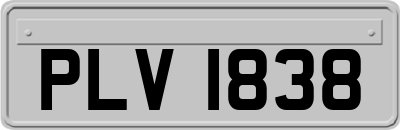 PLV 1838